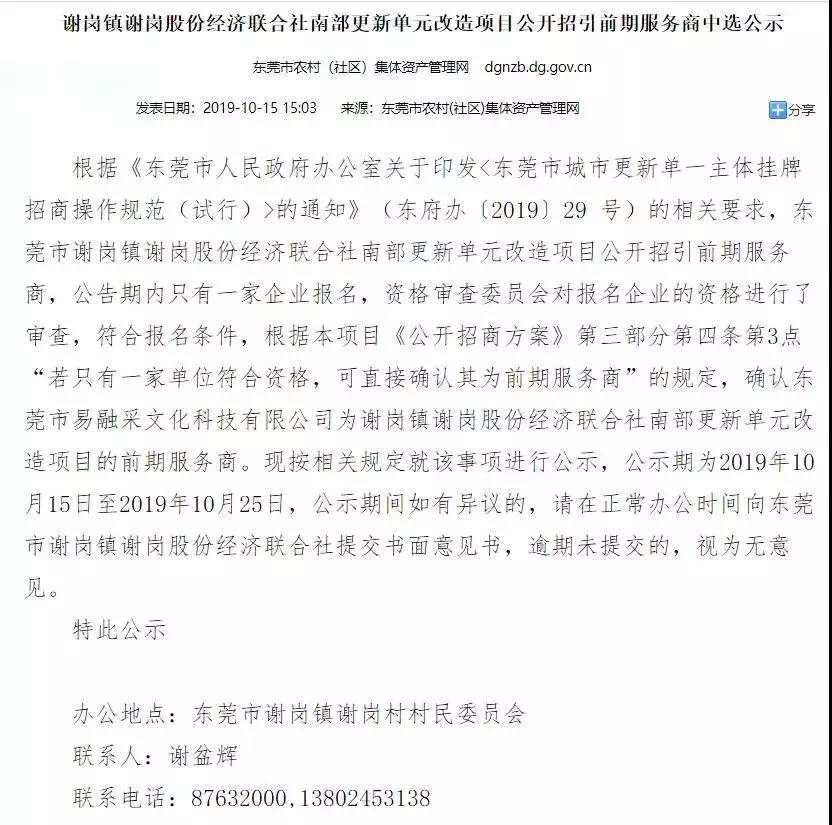 谢岗镇谢岗股份经济联合社南部更新单元改造项目公开招引前期服务商中选公示

东莞市农村（社区）集体资产管理网 dgnzb.dg.gov.cn

发表日期：2019-10-15 15:03 来源：东莞市农村(社区)集体资产管理网 分享

根据《东莞市人民政府办公室关于印发<东莞市城市更新单一主体挂牌招商操作规范（试行）>的通知》（东府办〔2019〕29 号）的相关要求，东莞市谢岗镇谢岗股份经济联合社南部更新单元改造项目公开招引前期服务商，公告期内只有一家企业报名，资格审查委员会对报名企业的资格进行了审查，符合报名条件，根据本项目《公开招商方案》第三部分第四条第3点“若只有一家单位符合资格，可直接确认其为前期服务商”的规定，确认东莞市易融采文化科技有限公司为谢岗镇谢岗股份经济联合社南部更新单元改造项目的前期服务商。现按相关规定就该事项进行公示，公示期为2019年10月15日至2019年10月25日，公示期间如有异议的，请在正常办公时间向东莞市谢岗镇谢岗股份经济联合社提交书面意见书，逾期未提交的，视为无意见。

特此公示

办公地点：东莞市谢岗镇谢岗村村民委员会
联系人：谢盆辉
联系电话：87632000,13802453138